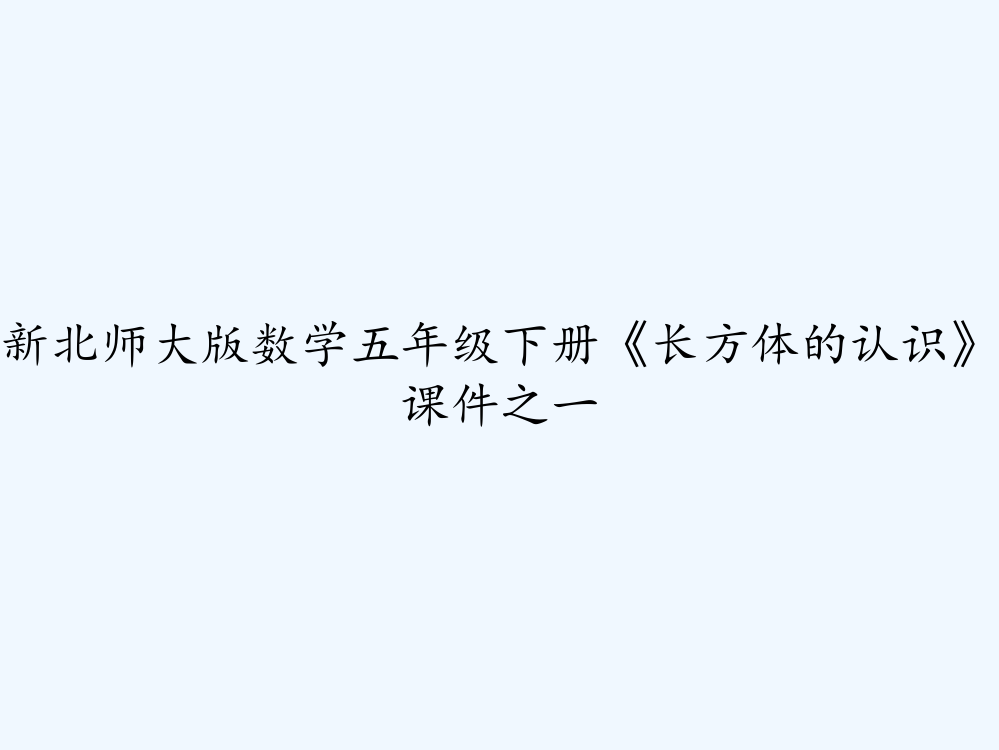 新北师大版数学五年级下册《长方体的认识》课件之一